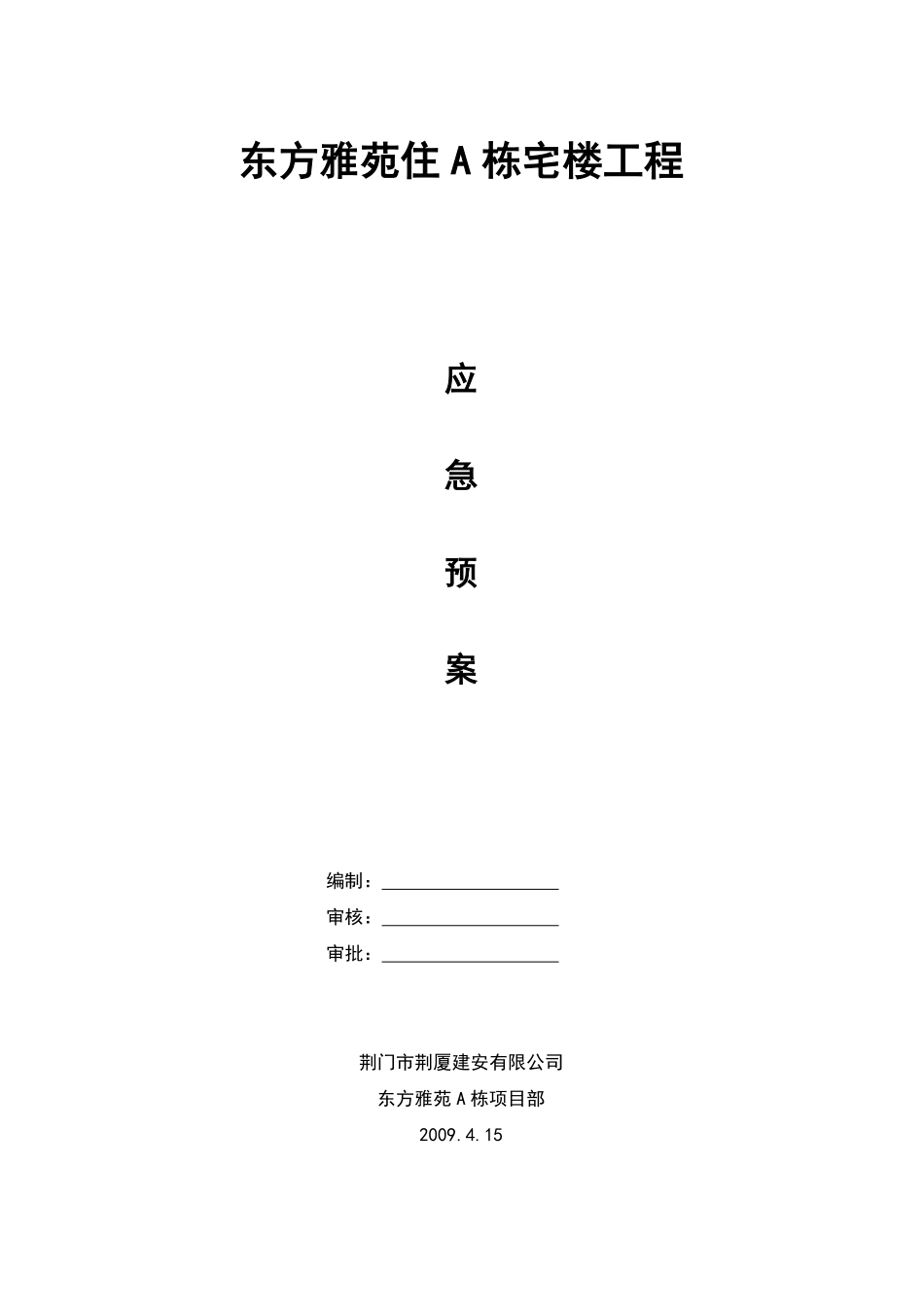 东方雅苑住A栋宅楼工程

应

急

预

案

编制：____

审核：____

审批：____

荆门市荆厦建安有限公司

东方雅苑A栋项目部

2009.4.15